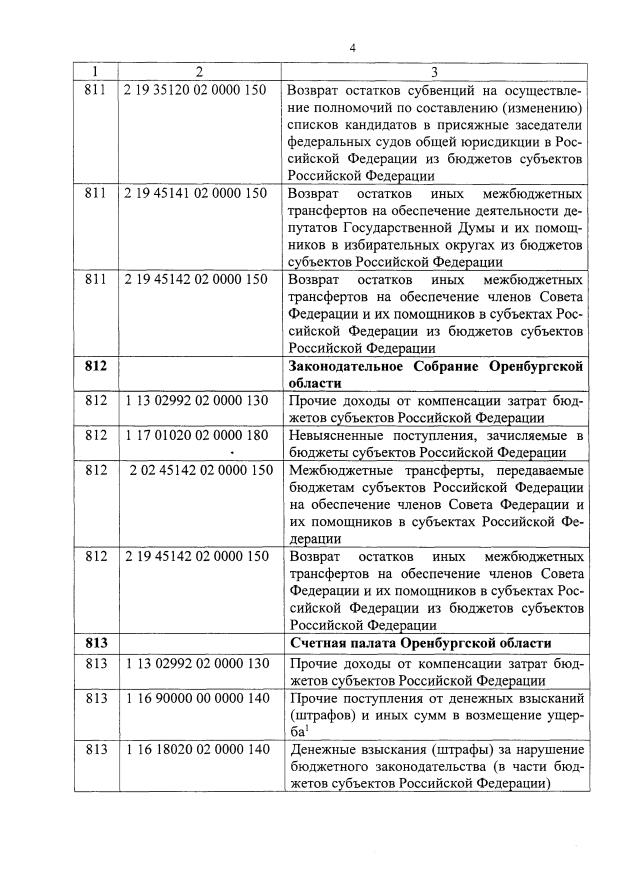 4

| 1 | 2 | 3 |
|---|---|---|
| 811 | 2 19 35120 02 0000 150 | Возврат остатков субвенций на осуществление полномочий по составлению (изменению) списков кандидатов в присяжные заседатели федеральных судов общей юрисдикции в Российской Федерации из бюджетов субъектов Российской Федерации |
| 811 | 2 19 45141 02 0000 150 | Возврат остатков иных межбюджетных трансфертов на обеспечение деятельности депутатов Государственной Думы и их помощников в избирательных округах из бюджетов субъектов Российской Федерации |
| 811 | 2 19 45142 02 0000 150 | Возврат остатков иных межбюджетных трансфертов на обеспечение членов Совета Федерации и их помощников в субъектах Российской Федерации из бюджетов субъектов Российской Федерации |
| **812** | | **Законодательное Собрание Оренбургской области** |
| 812 | 1 13 02992 02 0000 130 | Прочие доходы от компенсации затрат бюджетов субъектов Российской Федерации |
| 812 | 1 17 01020 02 0000 180 | Невыясненные поступления, зачисляемые в бюджеты субъектов Российской Федерации |
| 812 | 2 02 45142 02 0000 150 | Межбюджетные трансферты, передаваемые бюджетам субъектов Российской Федерации на обеспечение членов Совета Федерации и их помощников в субъектах Российской Федерации |
| 812 | 2 19 45142 02 0000 150 | Возврат остатков иных межбюджетных трансфертов на обеспечение членов Совета Федерации и их помощников в субъектах Российской Федерации из бюджетов субъектов Российской Федерации |
| **813** | | **Счетная палата Оренбургской области** |
| 813 | 1 13 02992 02 0000 130 | Прочие доходы от компенсации затрат бюджетов субъектов Российской Федерации |
| 813 | 1 16 90000 00 0000 140 | Прочие поступления от денежных взысканий (штрафов) и иных сумм в возмещение ущерба$^1$ |
| 813 | 1 16 18020 02 0000 140 | Денежные взыскания (штрафы) за нарушение бюджетного законодательства (в части бюджетов субъектов Российской Федерации) |